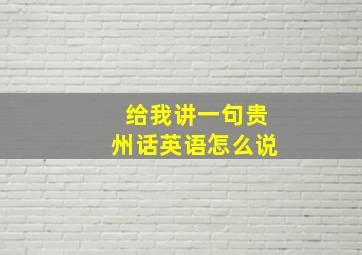 给我讲一句贵州话英语怎么说